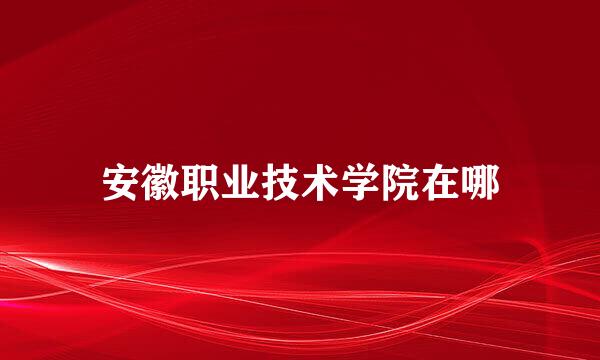 安徽职业技术学院在哪